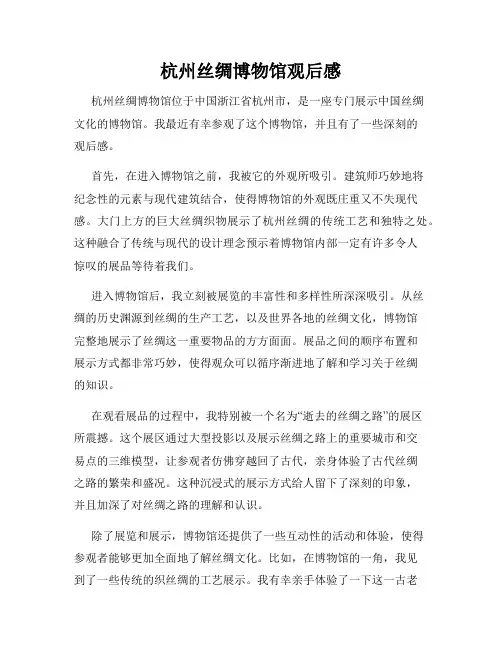 杭州丝绸博物馆观后感

杭州丝绸博物馆位于中国浙江省杭州市，是一座专门展示中国丝绸文化的博物馆。我最近有幸参观了这个博物馆，并且有了一些深刻的观后感。

首先，在进入博物馆之前，我被它的外观所吸引。建筑师巧妙地将纪念性的元素与现代建筑结合，使得博物馆的外观既庄重又不失现代感。大门上方的巨大丝绸织物展示了杭州丝绸的传统工艺和独特之处。这种融合了传统与现代的设计理念预示着博物馆内部一定有许多令人惊叹的展品等待着我们。

进入博物馆后，我立刻被展览的丰富性和多样性所深深吸引。从丝绸的历史渊源到丝绸的生产工艺，以及世界各地的丝绸文化，博物馆完整地展示了丝绸这一重要物品的方方面面。展品之间的顺序布置和展示方式都非常巧妙，使得观众可以循序渐进地了解和学习关于丝绸的知识。

在观看展品的过程中，我特别被一个名为“逝去的丝绸之路”的展区所震撼。这个展区通过大型投影以及展示丝绸之路上的重要城市和交易点的三维模型，让参观者仿佛穿越回了古代，亲身体验了古代丝绸之路的繁荣和盛况。这种沉浸式的展示方式给人留下了深刻的印象，并且加深了对丝绸之路的理解和认识。

除了展览和展示，博物馆还提供了一些互动性的活动和体验，使得参观者能够更加全面地了解丝绸文化。比如，在博物馆的一角，我见到了一些传统的织丝绸的工艺展示。我有幸亲手体验了一下这一古老